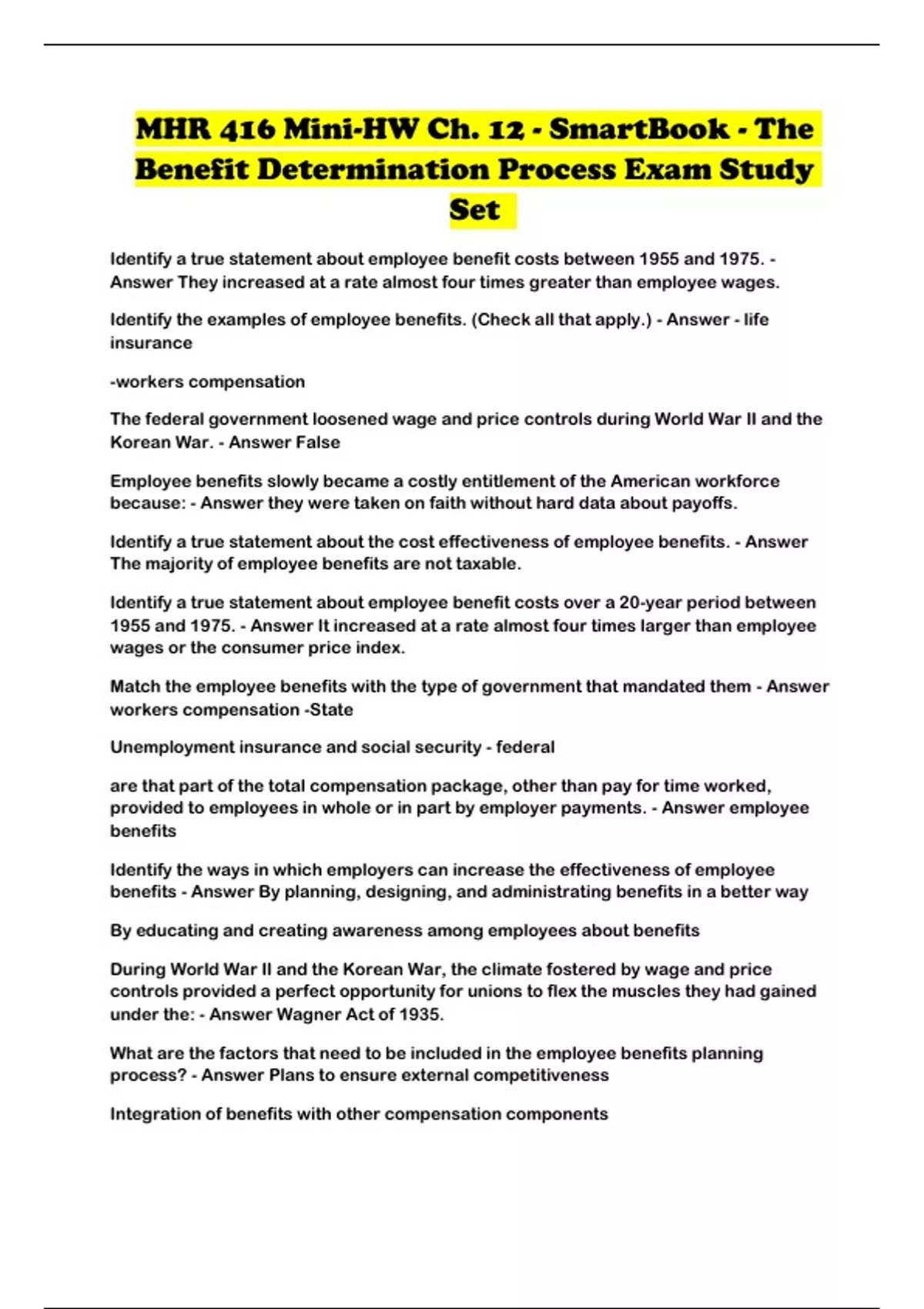 MHR 416 Mini-HW Ch. 12 - SmartBook - The Benefit Determination Process Exam Study Set

Identify a true statement about employee benefit costs between 1955 and 1975. - Answer They increased at a rate almost four times greater than employee wages.

Identify the examples of employee benefits. (Check all that apply.) - Answer - life insurance

-workers compensation

The federal government loosened wage and price controls during World War II and the Korean War. - Answer False

Employee benefits slowly became a costly entitlement of the American workforce because: - Answer they were taken on faith without hard data about payoffs.

Identify a true statement about the cost effectiveness of employee benefits. - Answer The majority of employee benefits are not taxable.

Identify a true statement about employee benefit costs over a 20-year period between 1955 and 1975. - Answer It increased at a rate almost four times larger than employee wages or the consumer price index.

Match the employee benefits with the type of government that mandated them - Answer workers compensation -State

Unemployment insurance and social security - federal

are that part of the total compensation package, other than pay for time worked, provided to employees in whole or in part by employer payments. - Answer employee benefits

Identify the ways in which employers can increase the effectiveness of employee benefits - Answer By planning, designing, and administrating benefits in a better way

By educating and creating awareness among employees about benefits

During World War II and the Korean War, the climate fostered by wage and price controls provided a perfect opportunity for unions to flex the muscles they had gained under the: - Answer Wagner Act of 1935.

What are the factors that need to be included in the employee benefits planning process? - Answer Plans to ensure external competitiveness

Integration of benefits with other compensation components